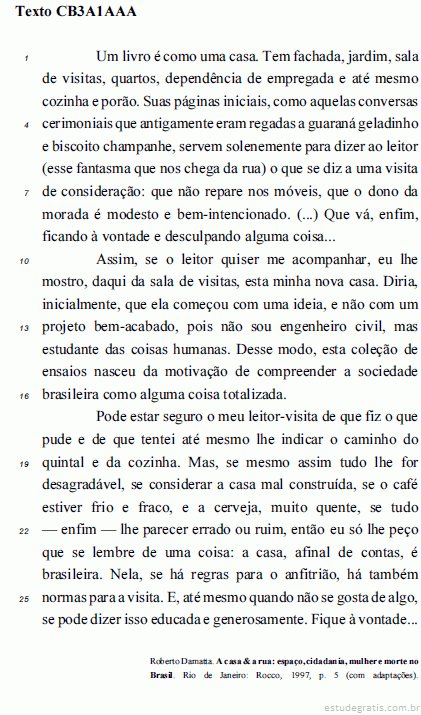 Texto CB3A1AAA

1 Um livro é como uma casa. Tem fachada, jardim, sala de visitas, quartos, dependência de empregada e até mesmo cozinha e porão. Suas páginas iniciais, como aquelas conversas 4 cerimoniais que antigamente eram regadas a guaraná geladinho e biscoito champanhe, servem solenemente para dizer ao leitor (esse fantasma que nos chega da rua) o que se diz a uma visita 7 de consideração: que não repare nos móveis, que o dono da morada é modesto e bem-intencionado. (...) Que vá, enfim, ficando à vontade e desculpando alguma coisa...

10 Assim, se o leitor quiser me acompanhar, eu lhe mostro, daqui da sala de visitas, esta minha nova casa. Diria, inicialmente, que ela começou com uma ideia, e não com um 13 projeto bem-acabado, pois não sou engenheiro civil, mas estudante das coisas humanas. Desse modo, esta coleção de ensaios nasceu da motivação de compreender a sociedade 16 brasileira como alguma coisa totalizada.

Pode estar seguro o meu leitor-visita de que fiz o que pude e de que tentei até mesmo lhe indicar o caminho do 19 quintal e da cozinha. Mas, se mesmo assim tudo lhe for desagradável, se considerar a casa mal construída, se o café estiver frio e fraco, e a cerveja, muito quente, se tudo 22 — enfim — lhe parecer errado ou ruim, então eu só lhe peço que se lembre de uma coisa: a casa, afinal de contas, é brasileira. Nela, se há regras para o anfitrião, há também 25 normas para a visita. E, até mesmo quando não se gosta de algo, se pode dizer isso educada e generosamente. Fique à vontade...

Roberto Damatta. A casa & a rua: espaço, cidadania, mulher e morte no Brasil. Rio de Janeiro: Rocco, 1997, p. 5 (com adaptações).

estudegratis.com.br